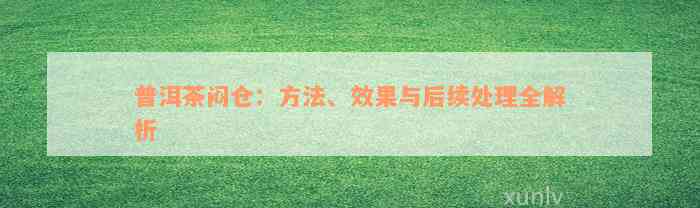 普洱茶闷仓：方法、效果与后续处理全解析

xunlv